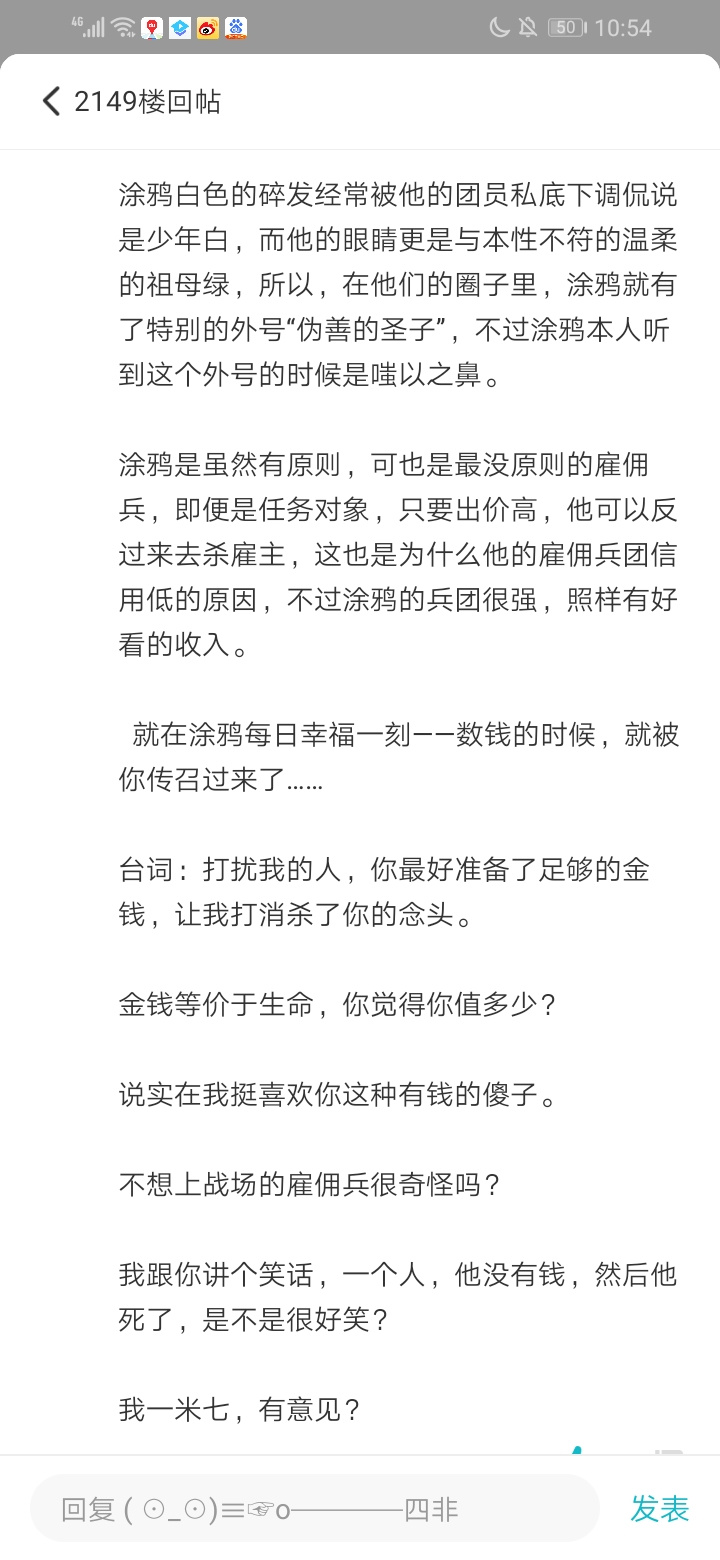 4G 50 10:54

2149楼回帖

涂鸦白色的碎发经常被他的团员私底下调侃说是少年白，而他的眼睛更是与本性不符的温柔的祖母绿，所以，在他们的圈子里，涂鸦就有了特别的外号“伪善的圣子”，不过涂鸦本人听到这个外号的时候是嗤以之鼻。

涂鸦是虽然有原则，可也是最没原则的雇佣兵，即便是任务对象，只要出价高，他可以反过来去杀雇主，这也是为什么他的雇佣兵团信用低的原因，不过涂鸦的兵团很强，照样有好看的收入。

就在涂鸦每日幸福一刻——数钱的时候，就被你传召过来了……

台词：打扰我的人，你最好准备了足够的金钱，让我打消杀了你的念头。

金钱等价于生命，你觉得你值多少？

说实在我挺喜欢你这种有钱的傻子。

不想上战场的雇佣兵很奇怪吗？

我跟你讲个笑话，一个人，他没有钱，然后他死了，是不是很好笑？

我一米七，有意见？

回复 ( ⊙_⊙)≡☞o————四非

发表